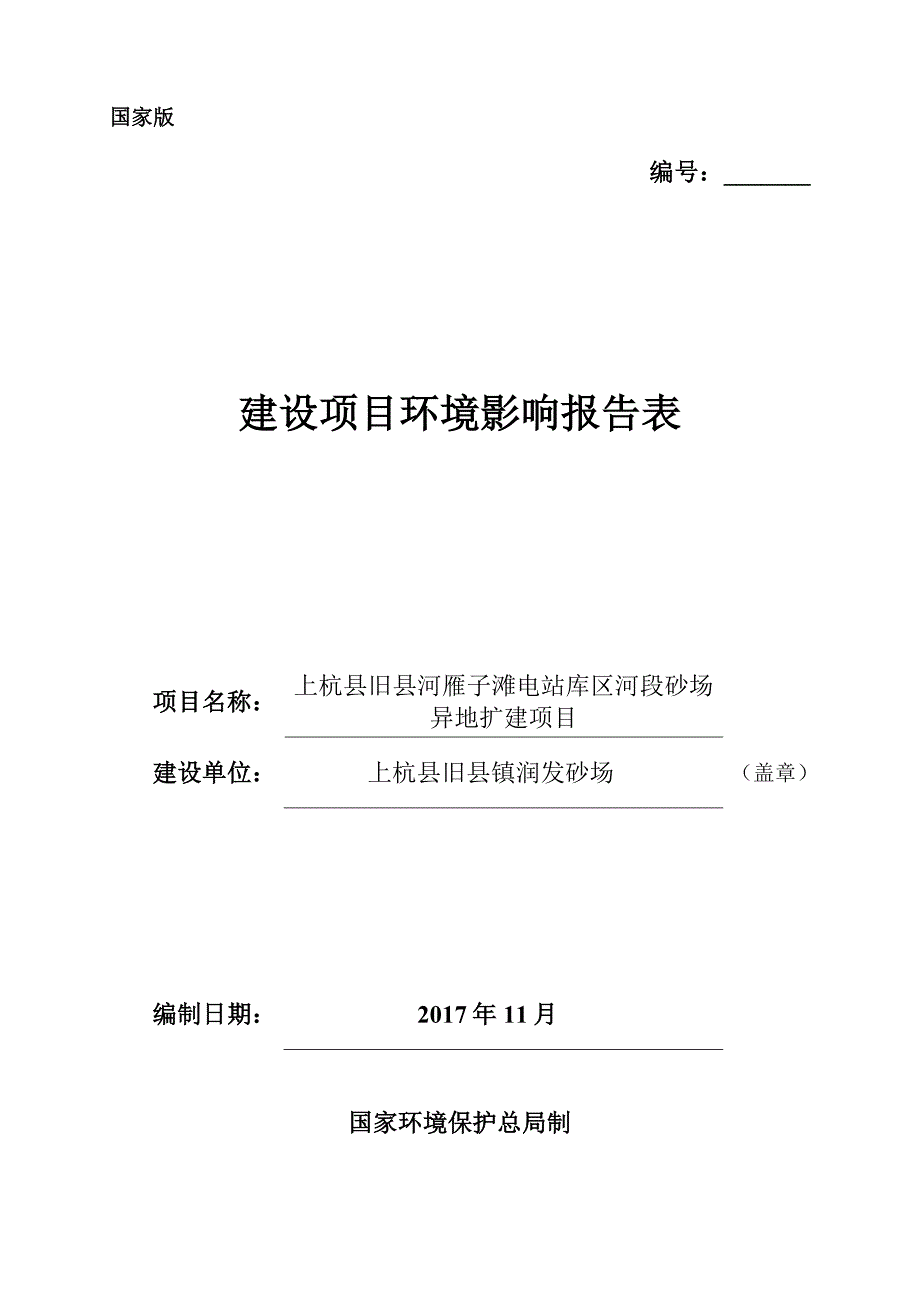 国家版

编号：________

建设项目环境影响报告表

项目名称：上杭县旧县河雁子滩电站库区河段砂场异地扩建项目

建设单位：上杭县旧县镇润发砂场（盖章）

编制日期：2017 年 11 月

国家环境保护总局制